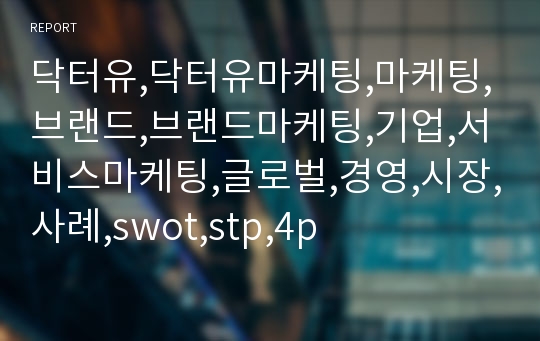 REPORT

닥터유,닥터유마케팅,마케팅,브랜드,브랜드마케팅,기업,서비스마케팅,글로벌,경영,시장,사례,swot,stp,4p